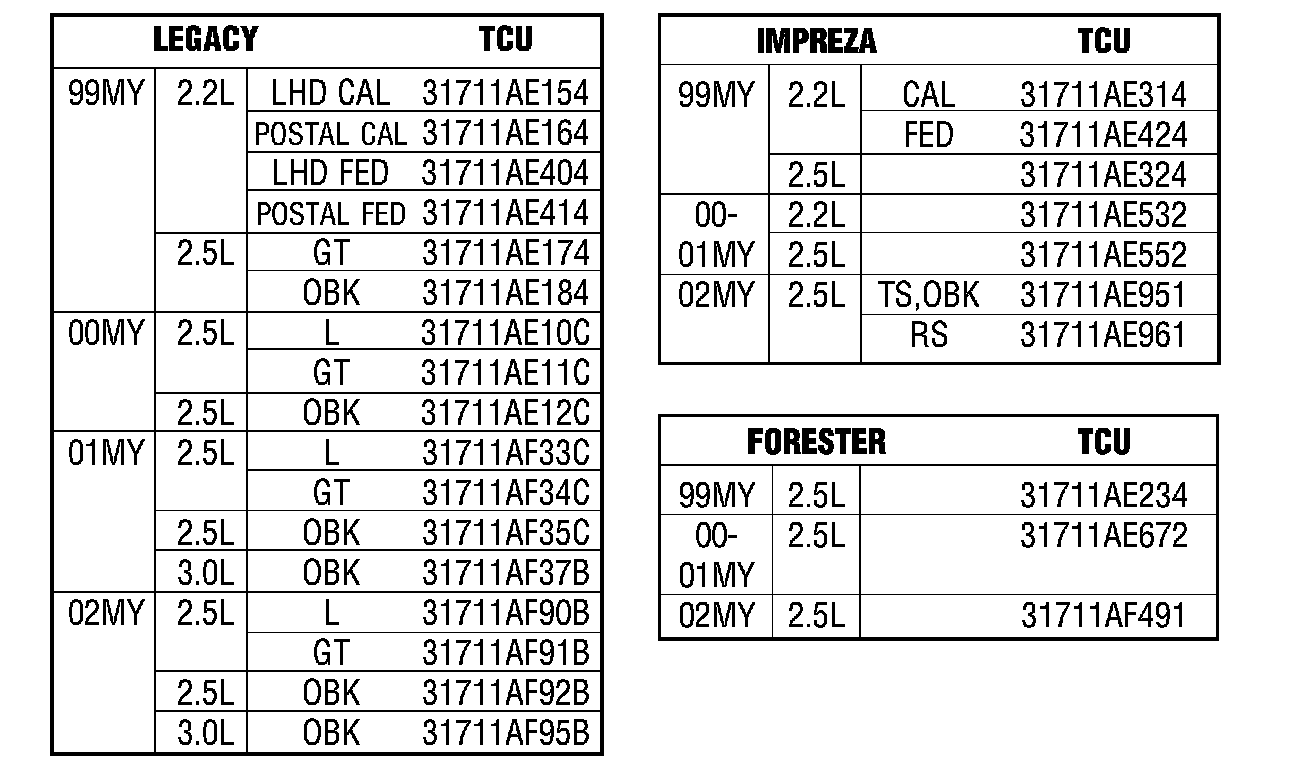 | LEGACY | | | TCU |
|---|---|---|---|
| 99MY | 2.2L | LHD CAL | 31711AE154 |
| | | POSTAL CAL | 31711AE164 |
| | | LHD FED | 31711AE404 |
| | | POSTAL FED | 31711AE414 |
| | 2.5L | GT | 31711AE174 |
| | | OBK | 31711AE184 |
| 00MY | 2.5L | L | 31711AE10C |
| | | GT | 31711AE11C |
| | 2.5L | OBK | 31711AE12C |
| 01MY | 2.5L | L | 31711AF33C |
| | | GT | 31711AF34C |
| | 2.5L | OBK | 31711AF35C |
| | 3.0L | OBK | 31711AF37B |
| 02MY | 2.5L | L | 31711AF90B |
| | | GT | 31711AF91B |
| | 2.5L | OBK | 31711AF92B |
| | 3.0L | OBK | 31711AF95B |

| IMPREZA | | | TCU |
|---|---|---|---|
| 99MY | 2.2L | CAL | 31711AE314 |
| | | FED | 31711AE424 |
| | 2.5L | | 31711AE324 |
| 00-01MY | 2.2L | | 31711AE532 |
| | 2.5L | | 31711AE552 |
| 02MY | 2.5L | TS,OBK | 31711AE951 |
| | | RS | 31711AE961 |

| FORESTER | | TCU |
|---|---|---|
| 99MY | 2.5L | 31711AE234 |
| 00-01MY | 2.5L | 31711AE672 |
| 02MY | 2.5L | 31711AF491 |